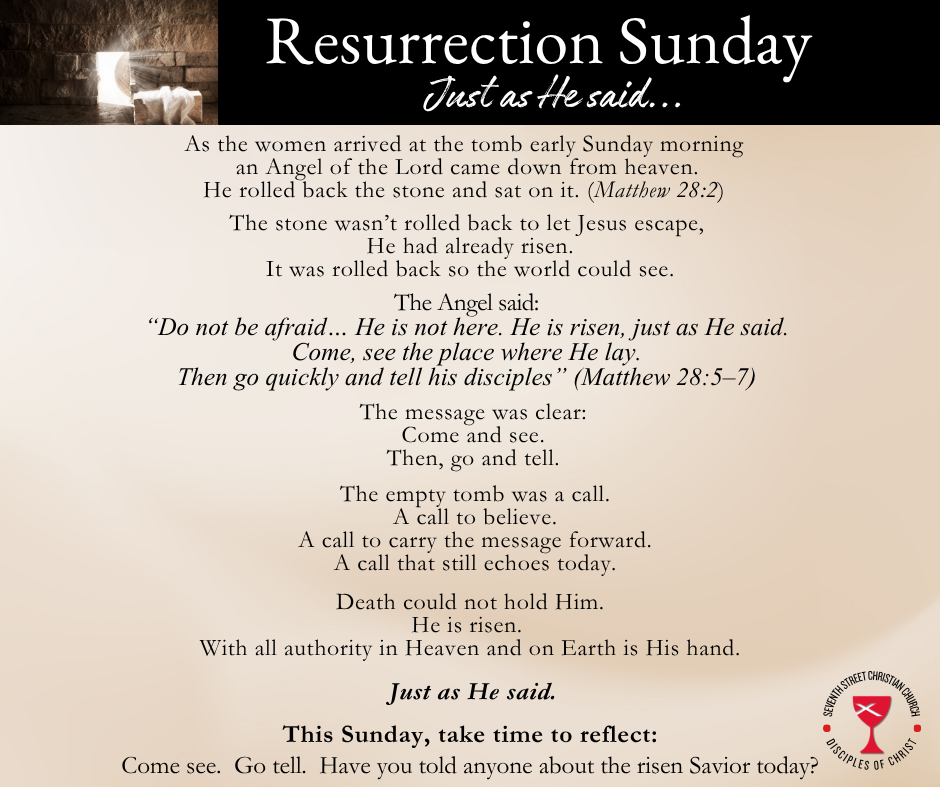 Resurrection Sunday
Just as He said...

As the women arrived at the tomb early Sunday morning
an Angel of the Lord came down from heaven.
He rolled back the stone and sat on it. (Matthew 28:2)

The stone wasn't rolled back to let Jesus escape,
He had already risen.
It was rolled back so the world could see.

The Angel said:
"Do not be afraid... He is not here. He is risen, just as He said.
Come, see the place where He lay.
Then go quickly and tell his disciples" (Matthew 28:5–7)

The message was clear:
Come and see.
Then, go and tell.

The empty tomb was a call.
A call to believe.
A call to carry the message forward.
A call that still echoes today.

Death could not hold Him.
He is risen.
With all authority in Heaven and on Earth is His hand.

Just as He said.

This Sunday, take time to reflect:
Come see. Go tell. Have you told anyone about the risen Savior today?

SEVENTH STREET CHRISTIAN CHURCH
DISCIPLES OF CHRIST